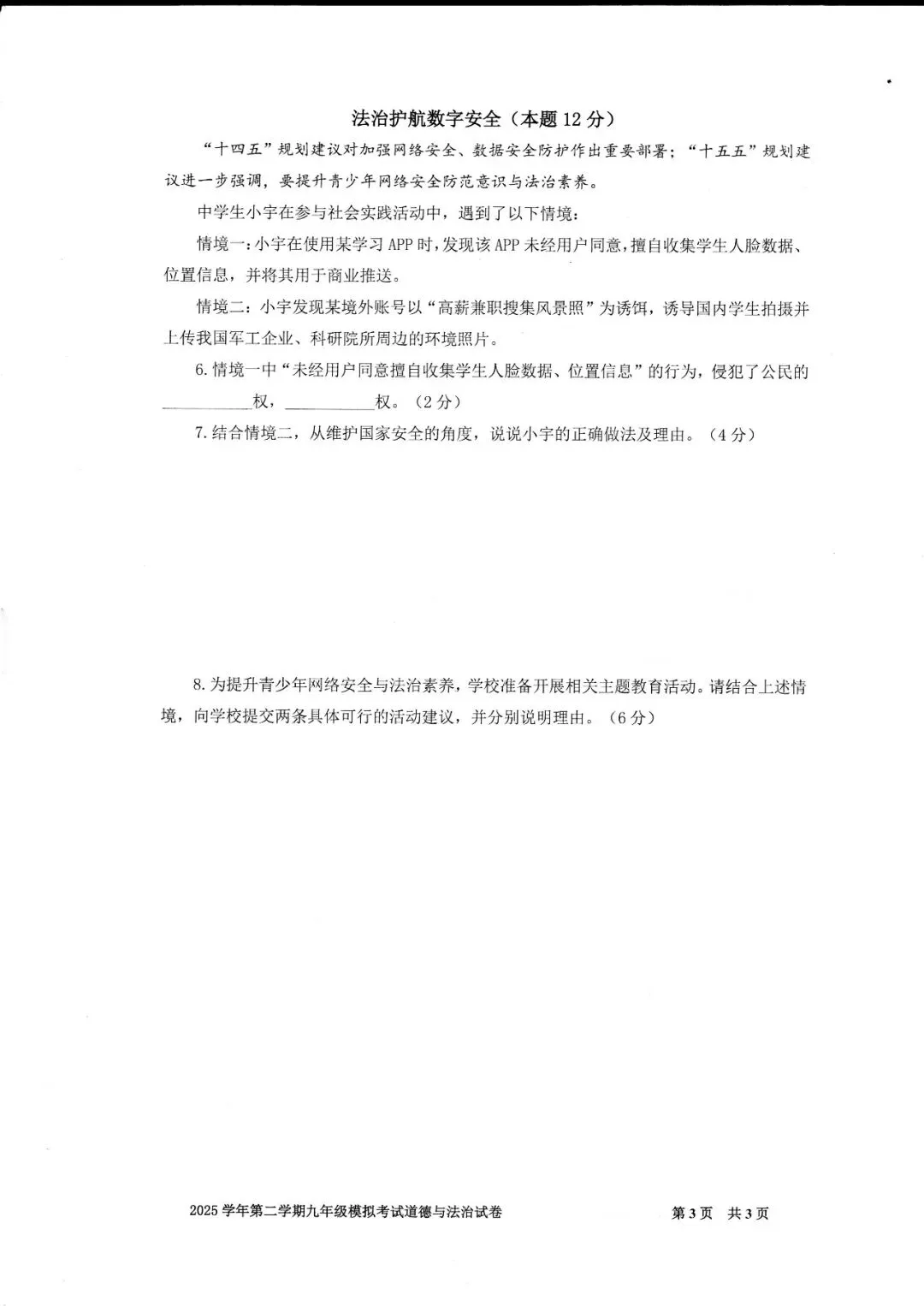 法治护航数字安全（本题 12 分）

“十四五”规划建议对加强网络安全、数据安全防护作出重要部署；“十五五”规划建议进一步强调，要提升青少年网络安全防范意识与法治素养。

中学生小宇在参与社会实践活动中，遇到了以下情境：

情境一：小宇在使用某学习 APP 时，发现该 APP 未经用户同意，擅自收集学生人脸数据、位置信息，并将其用于商业推送。

情境二：小宇发现某境外账号以“高薪兼职搜集风景照”为诱饵，诱导国内学生拍摄并上传我国军工企业、科研院所周边的环境照片。

6. 情境一中“未经用户同意擅自收集学生人脸数据、位置信息”的行为，侵犯了公民的__________权，__________权。（2 分）

7. 结合情境二，从维护国家安全的角度，说说小宇的正确做法及理由。（4 分）

8. 为提升青少年网络安全与法治素养，学校准备开展相关主题教育活动。请结合上述情境，向学校提交两条具体可行的活动建议，并分别说明理由。（6 分）

2025 学年第二学期九年级模拟考试道德与法治试卷　　第 3 页　共 3 页